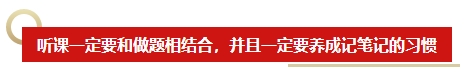 听课一定要和做题相结合，并且一定要养成记笔记的习惯